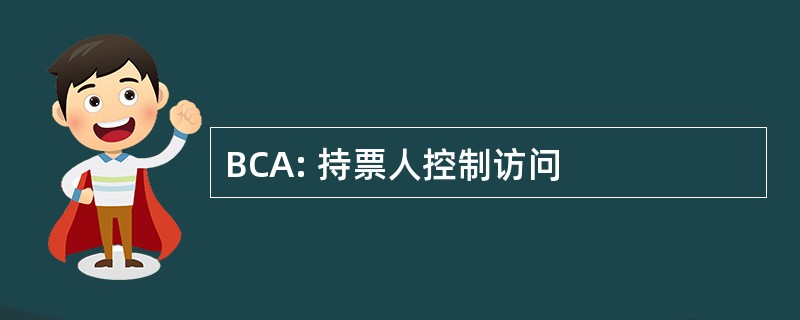 BCA: 持票人控制访问